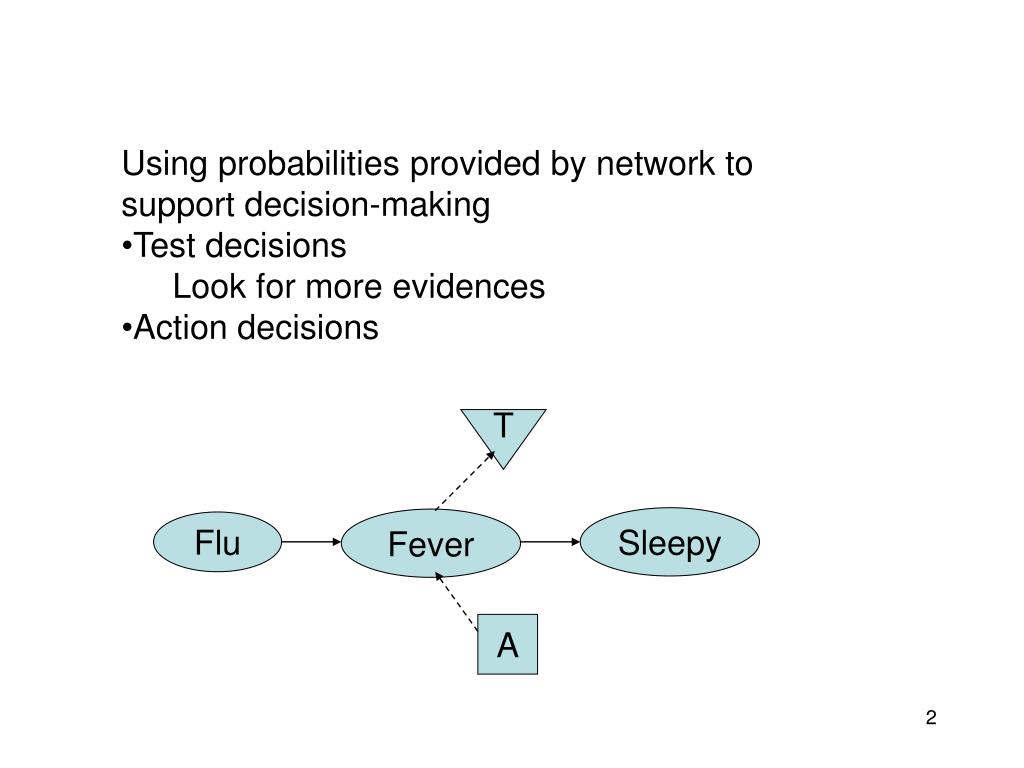 Using probabilities provided by network to support decision-making
•Test decisions
Look for more evidences
•Action decisions

T

Flu

Fever

Sleepy

A

2